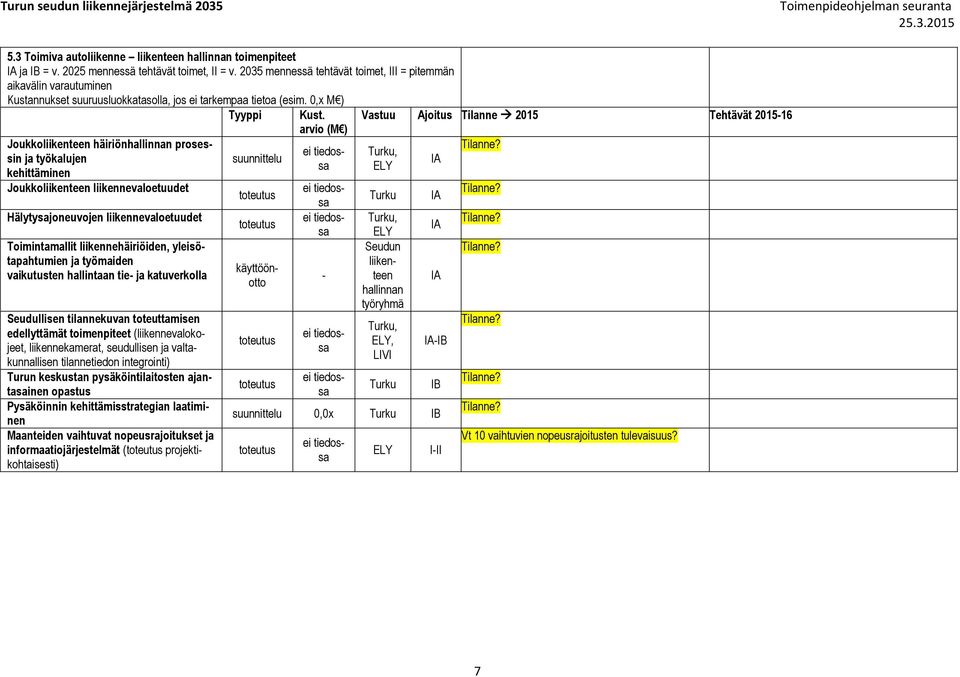 Turun seudun liikennejärjestelmä 2035

Toimenpideohjelman seuranta
25.3.2015

5.3 Toimiva autoliikenne – liikenteen hallinnan toimenpiteet
IA ja IB = v. 2025 mennessä tehtävät toimet, II = v. 2035 mennessä tehtävät toimet, III = pitemmän aikavälin varautuminen
Kustannukset suuruusluokkatasolla, jos ei tarkempaa tietoa (esim. 0,x M€)

| | Tyyppi | Kust. arvio (M€) | Vastuu | Ajoitus | Tilanne → 2015 | Tehtävät 2015-16 |
|---|---|---|---|---|---|---|
| Joukkoliikenteen häiriönhallinnan prosessin ja työkalujen kehittäminen | suunnittelu | ei tiedossa | Turku, ELY | IA | Tilanne? | |
| Joukkoliikenteen liikennevaloetuudet | toteutus | ei tiedossa | Turku | IA | Tilanne? | |
| Hälytysajoneuvojen liikennevaloetuudet | toteutus | ei tiedossa | Turku, ELY | IA | Tilanne? | |
| Toimintamallit liikennehäiriöiden, yleisötapahtumien ja työmaiden vaikutusten hallintaan tie- ja katuverkolla | käyttöönotto | - | Seudun liikenteen hallinnan työryhmä | IA | Tilanne? | |
| Seudullisen tilannekuvan toteuttamisen edellyttämät toimenpiteet (liikennevalokojeet, liikennekamerat, seudullisen ja valtakunnallisen tilannetiedon integrointi) | toteutus | ei tiedossa | Turku, ELY, LIVI | IA-IB | Tilanne? | |
| Turun keskustan pysäköintilaitosten ajantasainen opastus | toteutus | ei tiedossa | Turku | IB | Tilanne? | |
| Pysäköinnin kehittämisstrategian laatiminen | suunnittelu | 0,0x | Turku | IB | Tilanne? | |
| Maanteiden vaihtuvat nopeusrajoitukset ja informaatiojärjestelmät (toteutus projektikohtaisesti) | toteutus | ei tiedossa | ELY | I-II | Vt 10 vaihtuvien nopeusrajoitusten tulevaisuus? | |

7